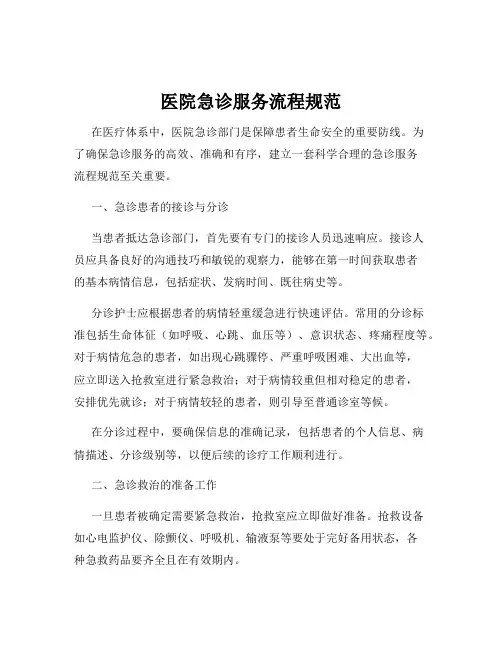 医院急诊服务流程规范

在医疗体系中，医院急诊部门是保障患者生命安全的重要防线。为了确保急诊服务的高效、准确和有序，建立一套科学合理的急诊服务流程规范至关重要。

一、急诊患者的接诊与分诊

当患者抵达急诊部门，首先要有专门的接诊人员迅速响应。接诊人员应具备良好的沟通技巧和敏锐的观察力，能够在第一时间获取患者的基本病情信息，包括症状、发病时间、既往病史等。

分诊护士应根据患者的病情轻重缓急进行快速评估。常用的分诊标准包括生命体征（如呼吸、心跳、血压等）、意识状态、疼痛程度等。对于病情危急的患者，如出现心跳骤停、严重呼吸困难、大出血等，应立即送入抢救室进行紧急救治；对于病情较重但相对稳定的患者，安排优先就诊；对于病情较轻的患者，则引导至普通诊室等候。

在分诊过程中，要确保信息的准确记录，包括患者的个人信息、病情描述、分诊级别等，以便后续的诊疗工作顺利进行。

二、急诊救治的准备工作

一旦患者被确定需要紧急救治，抢救室应立即做好准备。抢救设备如心电监护仪、除颤仪、呼吸机、输液泵等要处于完好备用状态，各种急救药品要齐全且在有效期内。